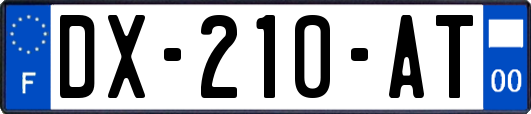 F
DX-210-AT
00